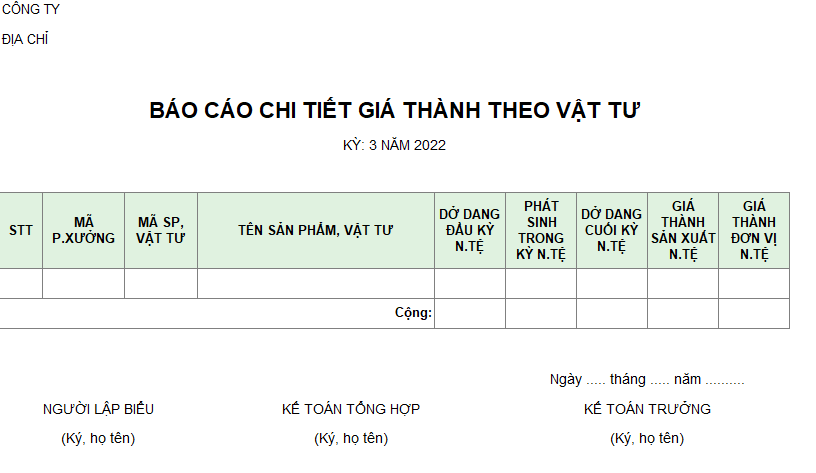 CÔNG TY
ĐỊA CHỈ

BÁO CÁO CHI TIẾT GIÁ THÀNH THEO VẬT TƯ

KỲ: 3 NĂM 2022

| STT | MÃ P.XƯỞNG | MÃ SP, VẬT TƯ | TÊN SẢN PHẨM, VẬT TƯ | DỞ DANG ĐẦU KỲ N.TỆ | PHÁT SINH TRONG KỲ N.TỆ | DỞ DANG CUỐI KỲ N.TỆ | GIÁ THÀNH SẢN XUẤT N.TỆ | GIÁ THÀNH ĐƠN VỊ N.TỆ |
|---|---|---|---|---|---|---|---|---|
| | | | | | | | | |
| | | | Cộng: | | | | | |

Ngày ..... tháng ..... năm ..........

NGƯỜI LẬP BIỂU
(Ký, họ tên)

KẾ TOÁN TỔNG HỢP
(Ký, họ tên)

KẾ TOÁN TRƯỞNG
(Ký, họ tên)